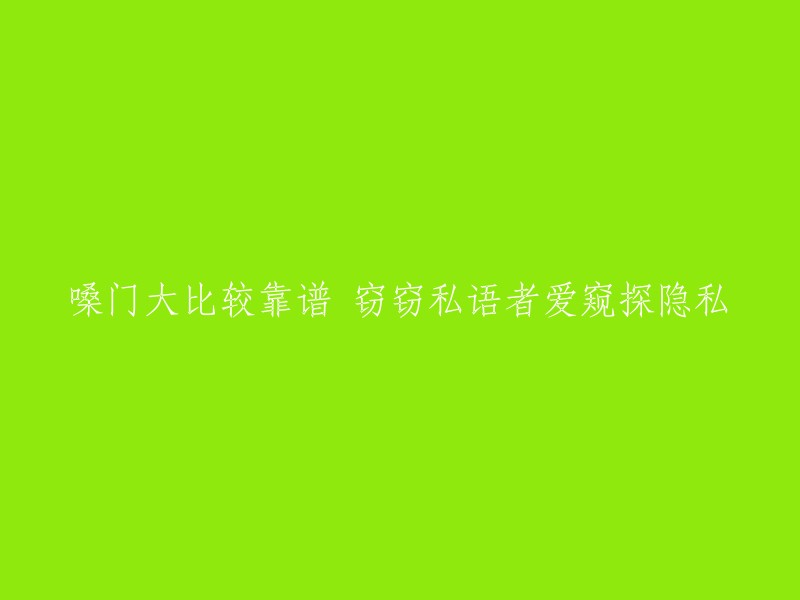 嗓门大比较靠谱 窃窃私语者爱窥探隐私